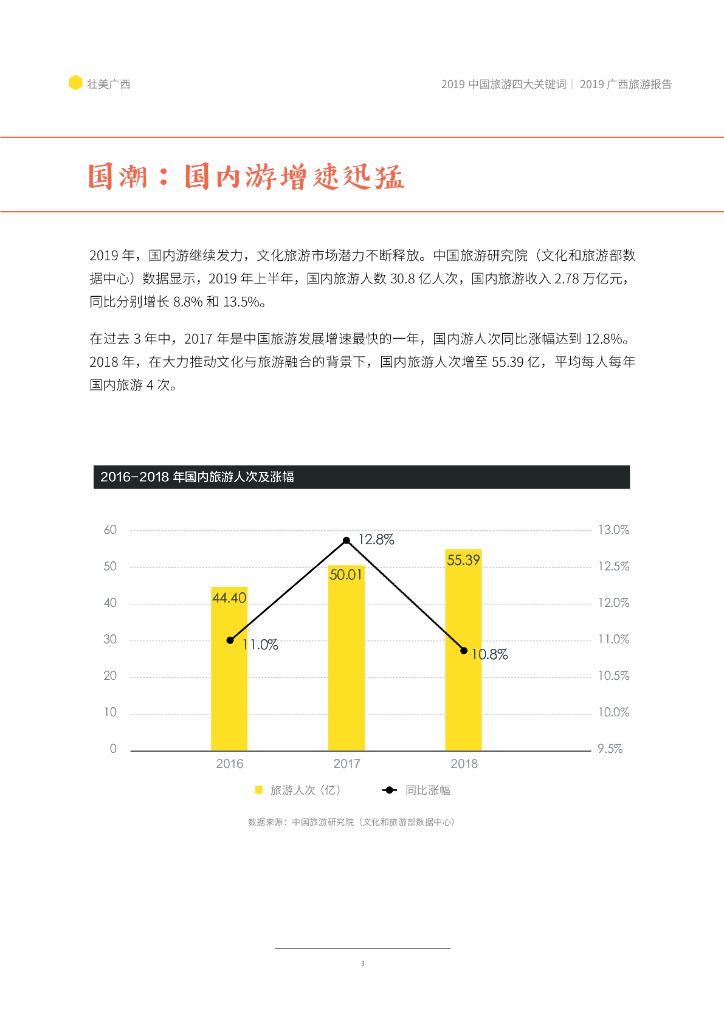 壮美广西

2019 中国旅游四大关键词 | 2019 广西旅游报告

国潮：国内游增速迅猛

2019 年，国内游继续发力，文化旅游市场潜力不断释放。中国旅游研究院（文化和旅游部数据中心）数据显示，2019 年上半年，国内旅游人数 30.8 亿人次，国内旅游收入 2.78 万亿元，同比分别增长 8.8% 和 13.5%。

在过去 3 年中，2017 年是中国旅游发展增速最快的一年，国内游人次同比涨幅达到 12.8%。2018 年，在大力推动文化与旅游融合的背景下，国内旅游人次增至 55.39 亿，平均每人每年国内旅游 4 次。

2016-2018 年国内旅游人次及涨幅

60
50
40
30
20
10
0

13.0%
12.5%
12.0%
11.0%
10.5%
10.0%
9.5%

44.40
50.01
55.39
11.0%
12.8%
10.8%

2016
2017
2018

旅游人次（亿）
同比涨幅

数据来源：中国旅游研究院（文化和旅游部数据中心）

3